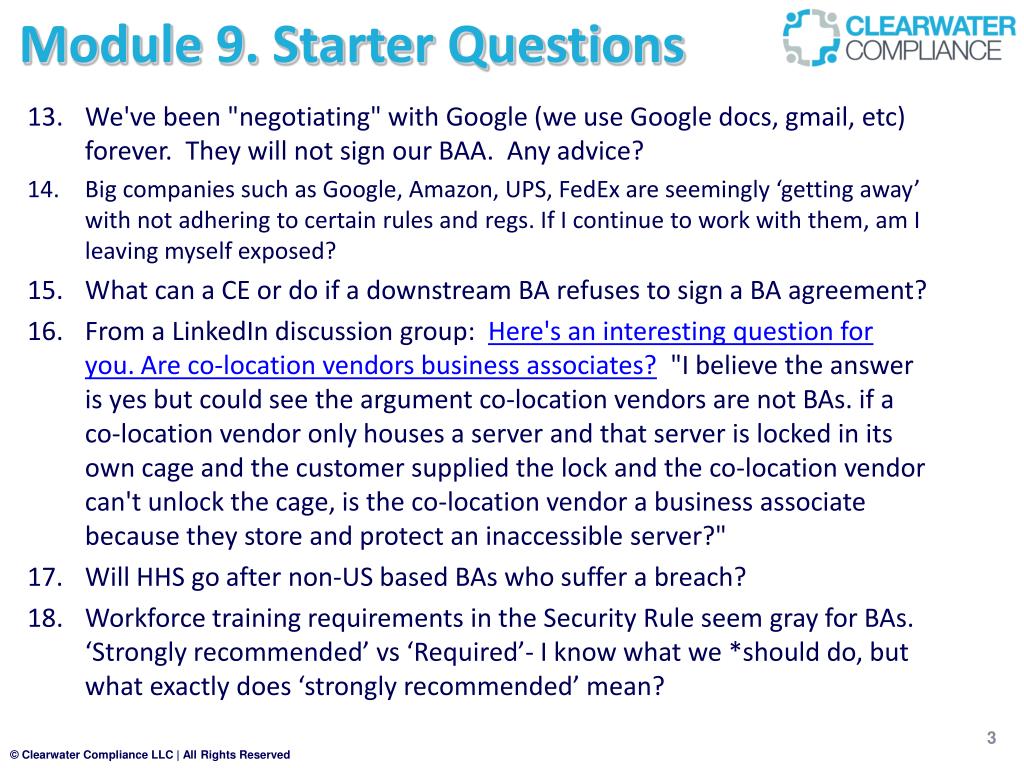 Module 9. Starter Questions

CLEARWATER COMPLIANCE

13. We've been "negotiating" with Google (we use Google docs, gmail, etc) forever. They will not sign our BAA. Any advice?

14. Big companies such as Google, Amazon, UPS, FedEx are seemingly ‘getting away’ with not adhering to certain rules and regs. If I continue to work with them, am I leaving myself exposed?

15. What can a CE or do if a downstream BA refuses to sign a BA agreement?

16. From a LinkedIn discussion group: Here's an interesting question for you. Are co-location vendors business associates? "I believe the answer is yes but could see the argument co-location vendors are not BAs. if a co-location vendor only houses a server and that server is locked in its own cage and the customer supplied the lock and the co-location vendor can't unlock the cage, is the co-location vendor a business associate because they store and protect an inaccessible server?"

17. Will HHS go after non-US based BAs who suffer a breach?

18. Workforce training requirements in the Security Rule seem gray for BAs. ‘Strongly recommended’ vs ‘Required’- I know what we *should do, but what exactly does ‘strongly recommended’ mean?

3

© Clearwater Compliance LLC | All Rights Reserved